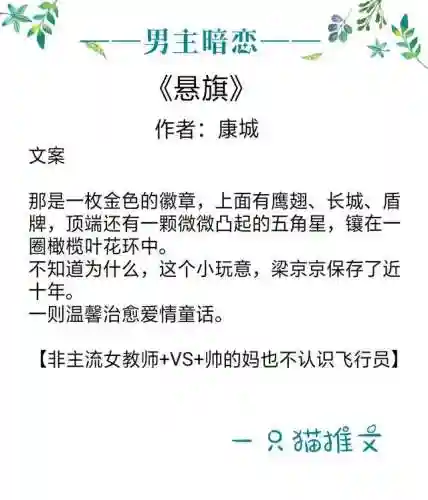 ——男主暗恋——

《悬旗》

作者：康城

文案

那是一枚金色的徽章，上面有鹰翅、长城、盾牌，顶端还有一颗微微凸起的五角星，镶在一圈橄榄叶花环中。
不知道为什么，这个小玩意，梁京京保存了近十年。
一则温馨治愈爱情童话。

【非主流女教师+VS+帅的妈也不认识飞行员】

一只猫推文